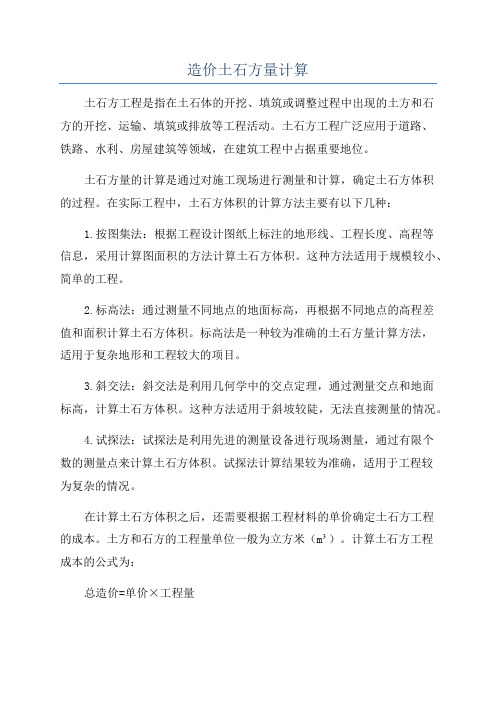 造价土石方量计算

土石方工程是指在土石体的开挖、填筑或调整过程中出现的土方和石方的开挖、运输、填筑或排放等工程活动。土石方工程广泛应用于道路、铁路、水利、房屋建筑等领域，在建筑工程中占据重要地位。

土石方量的计算是通过对施工现场进行测量和计算，确定土石方体积的过程。在实际工程中，土石方体积的计算方法主要有以下几种：

1.按图集法：根据工程设计图纸上标注的地形线、工程长度、高程等信息，采用计算图面积的方法计算土石方体积。这种方法适用于规模较小、简单的工程。

2.标高法：通过测量不同地点的地面标高，再根据不同地点的高程差值和面积计算土石方体积。标高法是一种较为准确的土石方量计算方法，适用于复杂地形和工程较大的项目。

3.斜交法：斜交法是利用几何学中的交点定理，通过测量交点和地面标高，计算土石方体积。这种方法适用于斜坡较陡，无法直接测量的情况。

4.试探法：试探法是利用先进的测量设备进行现场测量，通过有限个数的测量点来计算土石方体积。试探法计算结果较为准确，适用于工程较为复杂的情况。

在计算土石方体积之后，还需要根据工程材料的单价确定土石方工程的成本。土方和石方的工程量单位一般为立方米（$m^3$）。计算土石方工程成本的公式为：

总造价=单价×工程量